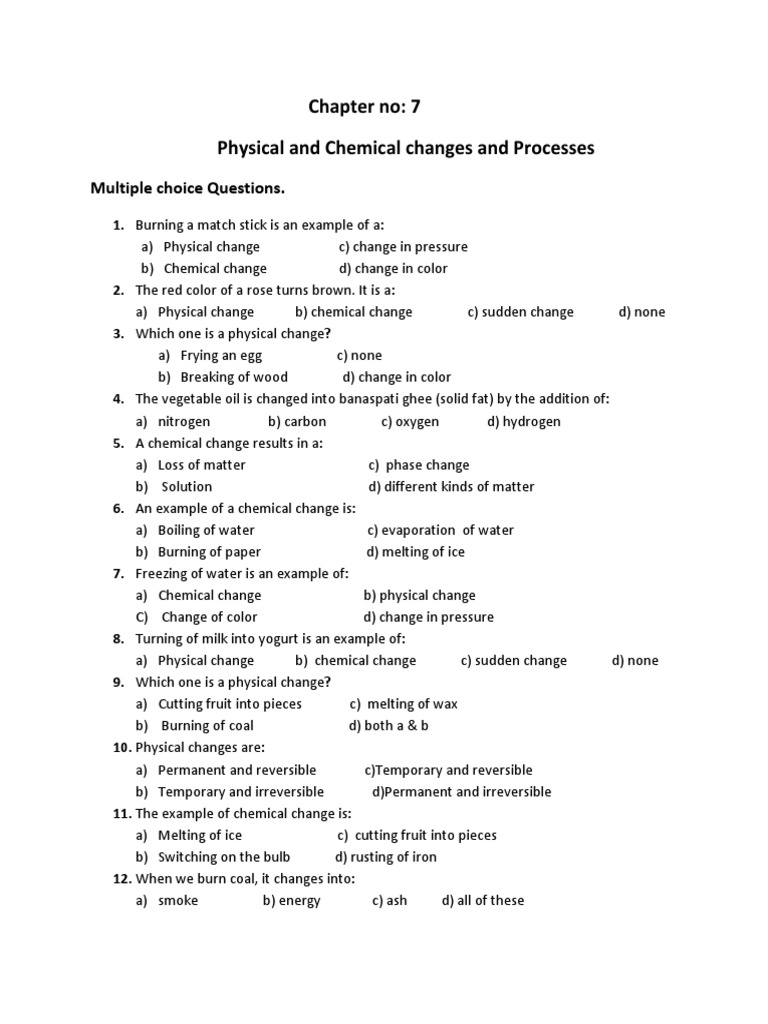 Chapter no: 7

Physical and Chemical changes and Processes

Multiple choice Questions.

1. Burning a match stick is an example of a:
a) Physical change c) change in pressure
b) Chemical change d) change in color
2. The red color of a rose turns brown. It is a:
a) Physical change b) chemical change c) sudden change d) none
3. Which one is a physical change?
a) Frying an egg c) none
b) Breaking of wood d) change in color
4. The vegetable oil is changed into banaspati ghee (solid fat) by the addition of:
a) nitrogen b) carbon c) oxygen d) hydrogen
5. A chemical change results in a:
a) Loss of matter c) phase change
b) Solution d) different kinds of matter
6. An example of a chemical change is:
a) Boiling of water c) evaporation of water
b) Burning of paper d) melting of ice
7. Freezing of water is an example of:
a) Chemical change b) physical change
C) Change of color d) change in pressure
8. Turning of milk into yogurt is an example of:
a) Physical change b) chemical change c) sudden change d) none
9. Which one is a physical change?
a) Cutting fruit into pieces c) melting of wax
b) Burning of coal d) both a & b
10. Physical changes are:
a) Permanent and reversible c)Temporary and reversible
b) Temporary and irreversible d)Permanent and irreversible
11. The example of chemical change is:
a) Melting of ice c) cutting fruit into pieces
b) Switching on the bulb d) rusting of iron
12. When we burn coal, it changes into:
a) smoke b) energy c) ash d) all of these